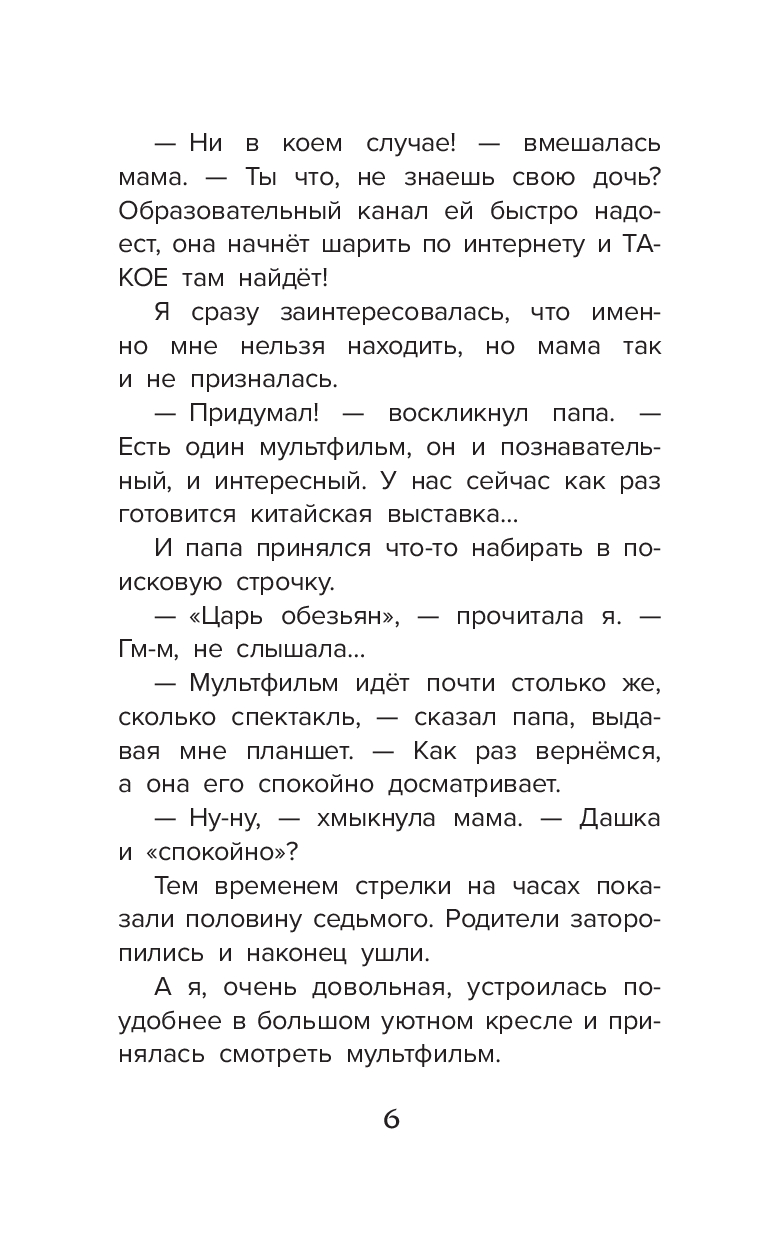 — Ни в коем случае! — вмешалась мама. — Ты что, не знаешь свою дочь? Образовательный канал ей быстро надоест, она начнёт шарить по интернету и ТАКОЕ там найдёт!

Я сразу заинтересовалась, что именно мне нельзя находить, но мама так и не призналась.

— Придумал! — воскликнул папа. — Есть один мультфильм, он и познавательный, и интересный. У нас сейчас как раз готовится китайская выставка...

И папа принялся что-то набирать в поисковую строчку.

— «Царь обезьян», — прочитала я. — Гм-м, не слышала...

— Мультфильм идёт почти столько же, сколько спектакль, — сказал папа, выдавая мне планшет. — Как раз вернёмся, а она его спокойно досматривает.

— Ну-ну, — хмыкнула мама. — Дашка и «спокойно»?

Тем временем стрелки на часах показали половину седьмого. Родители заторопились и наконец ушли.

А я, очень довольная, устроилась поудобнее в большом уютном кресле и принялась смотреть мультфильм.

6